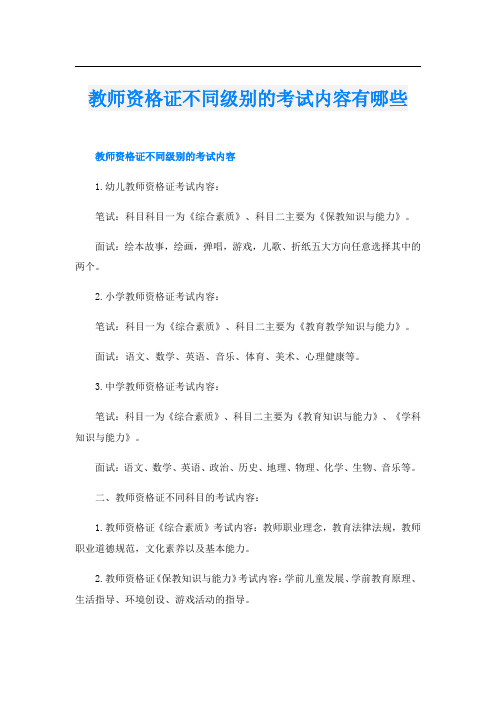 教师资格证不同级别的考试内容有哪些

教师资格证不同级别的考试内容

1.幼儿教师资格证考试内容：

笔试：科目科目一为《综合素质》、科目二主要为《保教知识与能力》。

面试：绘本故事，绘画，弹唱，游戏，儿歌、折纸五大方向任意选择其中的两个。

2.小学教师资格证考试内容：

笔试：科目一为《综合素质》、科目二主要为《教育教学知识与能力》。

面试：语文、数学、英语、音乐、体育、美术、心理健康等。

3.中学教师资格证考试内容：

笔试：科目一为《综合素质》、科目二主要为《教育知识与能力》、《学科知识与能力》。

面试：语文、数学、英语、政治、历史、地理、物理、化学、生物、音乐等。

二、教师资格证不同科目的考试内容：

1.教师资格证《综合素质》考试内容：教师职业理念，教育法律法规，教师职业道德规范，文化素养以及基本能力。

2.教师资格证《保教知识与能力》考试内容：学前儿童发展、学前教育原理、生活指导、环境创设、游戏活动的指导。